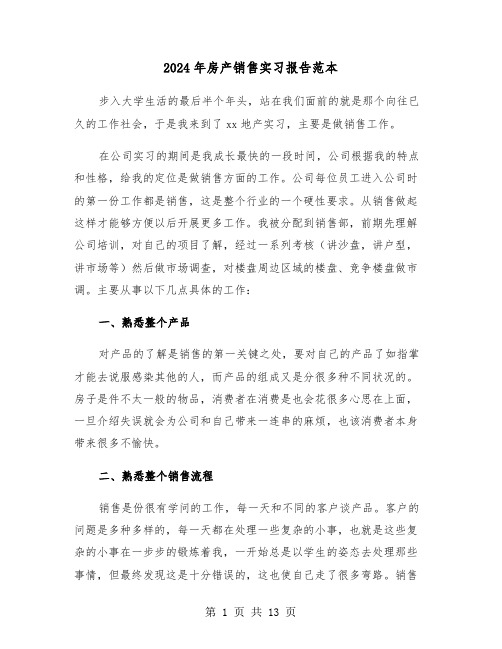 2024年房产销售实习报告范本

步入大学生活的最后半个年头，站在我们面前的就是那个向往已久的工作社会，于是我来到了xx地产实习，主要是做销售工作。

在公司实习的期间是我成长最快的一段时间，公司根据我的特点和性格，给我的定位是做销售方面的工作。公司每位员工进入公司时的第一份工作都是销售，这是整个行业的一个硬性要求。从销售做起这样才能够方便以后开展更多工作。我被分配到销售部，前期先理解公司培训，对自己的项目了解，经过一系列考核（讲沙盘，讲户型，讲市场等）然后做市场调查，对楼盘周边区域的楼盘、竞争楼盘做市调。主要从事以下几点具体的工作：

一、熟悉整个产品

对产品的了解是销售的第一关键之处，要对自己的产品了如指掌才能去说服感染其他的人，而产品的组成又是分很多种不同状况的。房子是件不太一般的物品，消费者在消费是也会花很多心思在上面，一旦介绍失误就会为公司和自己带来一连串的麻烦，也该消费者本身带来很多不愉快。

二、熟悉整个销售流程

销售是份很有学问的工作，每一天和不同的客户谈产品。客户的问题是多种多样的，每一天都在处理一些复杂的小事，也就是这些复杂的小事在一步步的锻炼着我，一开始总是以学生的姿态去处理那些事情，但最终发现这是十分错误的，这也使自己走了很多弯路。销售

第 1 页 共 13 页